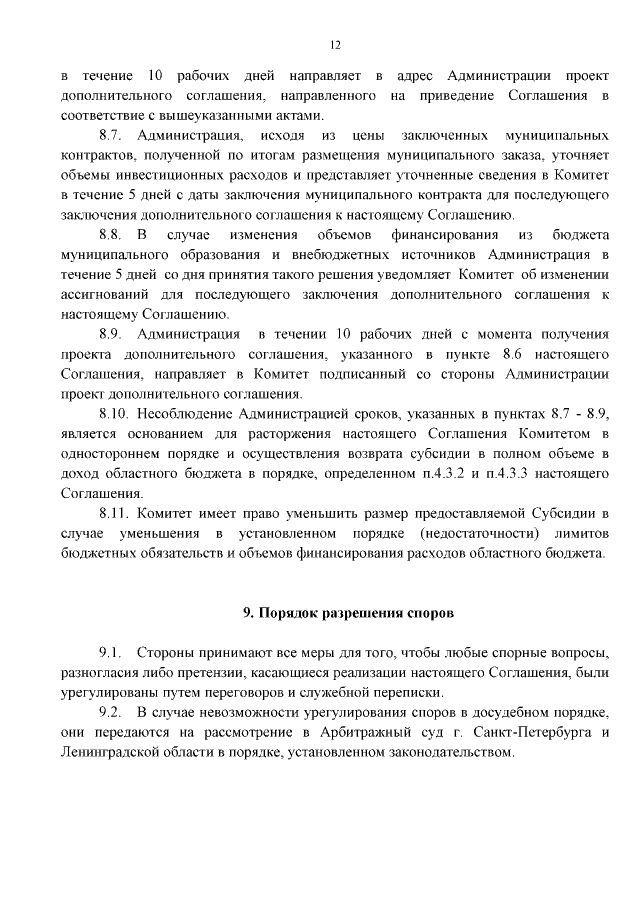 12

в течение 10 рабочих дней направляет в адрес Администрации проект дополнительного соглашения, направленного на приведение Соглашения в соответствие с вышеуказанными актами.

8.7. Администрация, исходя из цены заключенных муниципальных контрактов, полученной по итогам размещения муниципального заказа, уточняет объемы инвестиционных расходов и представляет уточненные сведения в Комитет в течение 5 дней с даты заключения муниципального контракта для последующего заключения дополнительного соглашения к настоящему Соглашению.

8.8. В случае изменения объемов финансирования из бюджета муниципального образования и внебюджетных источников Администрация в течение 5 дней со дня принятия такого решения уведомляет Комитет об изменении ассигнований для последующего заключения дополнительного соглашения к настоящему Соглашению.

8.9. Администрация в течении 10 рабочих дней с момента получения проекта дополнительного соглашения, указанного в пункте 8.6 настоящего Соглашения, направляет в Комитет подписанный со стороны Администрации проект дополнительного соглашения.

8.10. Несоблюдение Администрацией сроков, указанных в пунктах 8.7 - 8.9, является основанием для расторжения настоящего Соглашения Комитетом в одностороннем порядке и осуществления возврата субсидии в полном объеме в доход областного бюджета в порядке, определенном п.4.3.2 и п.4.3.3 настоящего Соглашения.

8.11. Комитет имеет право уменьшить размер предоставляемой Субсидии в случае уменьшения в установленном порядке (недостаточности) лимитов бюджетных обязательств и объемов финансирования расходов областного бюджета.

9. Порядок разрешения споров

9.1. Стороны принимают все меры для того, чтобы любые спорные вопросы, разногласия либо претензии, касающиеся реализации настоящего Соглашения, были урегулированы путем переговоров и служебной переписки.

9.2. В случае невозможности урегулирования споров в досудебном порядке, они передаются на рассмотрение в Арбитражный суд г. Санкт-Петербурга и Ленинградской области в порядке, установленном законодательством.